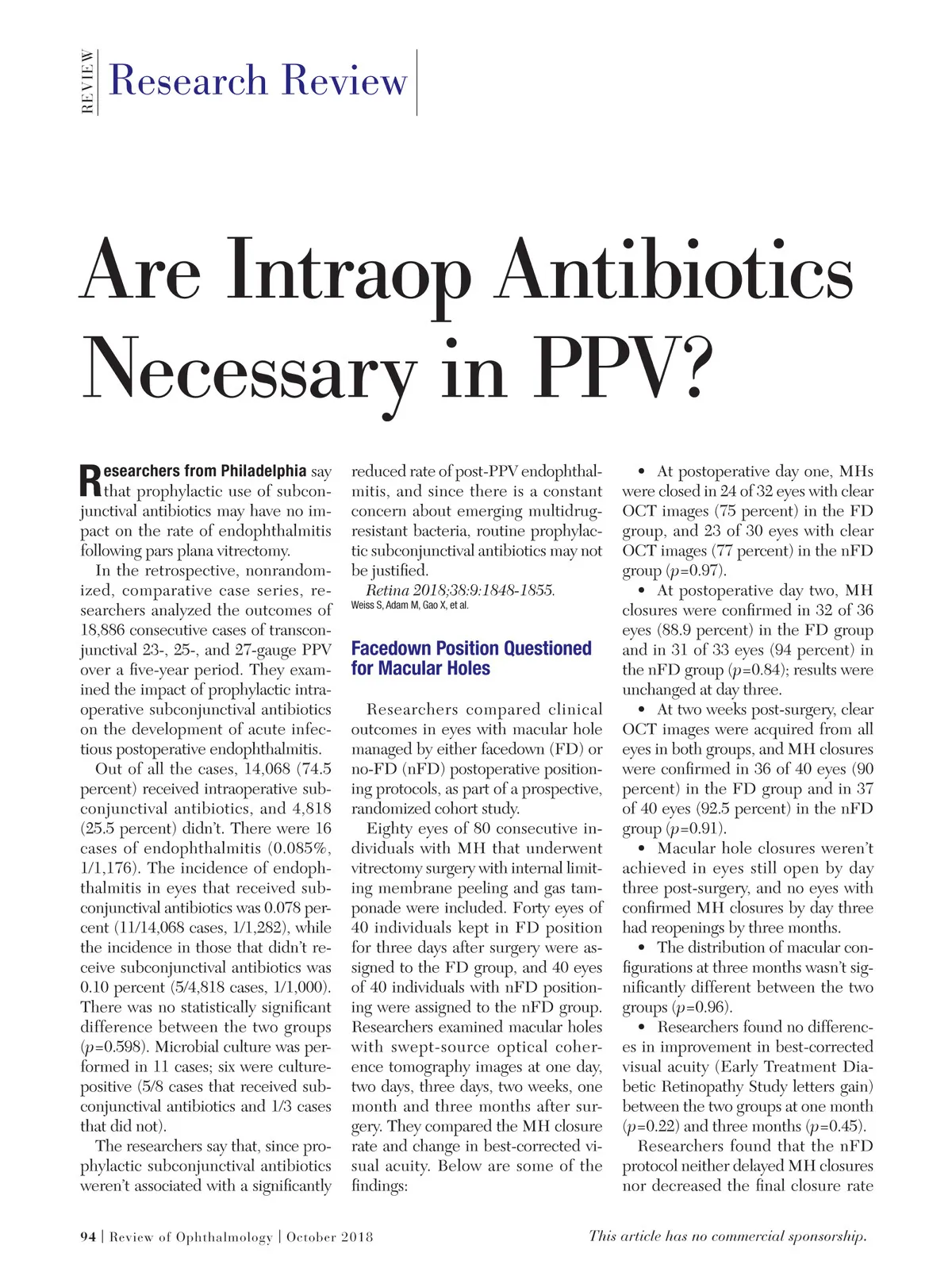 REVIEW

Research Review

Are Intraop Antibiotics Necessary in PPV?

Researchers from Philadelphia say that prophylactic use of subconjunctival antibiotics may have no impact on the rate of endophthalmitis following pars plana vitrectomy.

In the retrospective, nonrandomized, comparative case series, researchers analyzed the outcomes of 18,886 consecutive cases of transconjunctival 23-, 25-, and 27-gauge PPV over a five-year period. They examined the impact of prophylactic intraoperative subconjunctival antibiotics on the development of acute infectious postoperative endophthalmitis.

Out of all the cases, 14,068 (74.5 percent) received intraoperative subconjunctival antibiotics, and 4,818 (25.5 percent) didn't. There were 16 cases of endophthalmitis (0.085%, 1/1,176). The incidence of endophthalmitis in eyes that received subconjunctival antibiotics was 0.078 percent (11/14,068 cases, 1/1,282), while the incidence in those that didn't receive subconjunctival antibiotics was 0.10 percent (5/4,818 cases, 1/1,000). There was no statistically significant difference between the two groups ($p$=0.598). Microbial culture was performed in 11 cases; six were culture-positive (5/8 cases that received subconjunctival antibiotics and 1/3 cases that did not).

The researchers say that, since prophylactic subconjunctival antibiotics weren't associated with a significantly reduced rate of post-PPV endophthalmitis, and since there is a constant concern about emerging multidrug-resistant bacteria, routine prophylactic subconjunctival antibiotics may not be justified.

Retina 2018;38:9:1848-1855.
Weiss S, Adam M, Gao X, et al.

Facedown Position Questioned for Macular Holes

Researchers compared clinical outcomes in eyes with macular hole managed by either facedown (FD) or no-FD (nFD) postoperative positioning protocols, as part of a prospective, randomized cohort study.

Eighty eyes of 80 consecutive individuals with MH that underwent vitrectomy surgery with internal limiting membrane peeling and gas tamponade were included. Forty eyes of 40 individuals kept in FD position for three days after surgery were assigned to the FD group, and 40 eyes of 40 individuals with nFD positioning were assigned to the nFD group. Researchers examined macular holes with swept-source optical coherence tomography images at one day, two days, three days, two weeks, one month and three months after surgery. They compared the MH closure rate and change in best-corrected visual acuity. Below are some of the findings:

• At postoperative day one, MHs were closed in 24 of 32 eyes with clear OCT images (75 percent) in the FD group, and 23 of 30 eyes with clear OCT images (77 percent) in the nFD group ($p$=0.97).

• At postoperative day two, MH closures were confirmed in 32 of 36 eyes (88.9 percent) in the FD group and in 31 of 33 eyes (94 percent) in the nFD group ($p$=0.84); results were unchanged at day three.

• At two weeks post-surgery, clear OCT images were acquired from all eyes in both groups, and MH closures were confirmed in 36 of 40 eyes (90 percent) in the FD group and in 37 of 40 eyes (92.5 percent) in the nFD group ($p$=0.91).

• Macular hole closures weren't achieved in eyes still open by day three post-surgery, and no eyes with confirmed MH closures by day three had reopenings by three months.

• The distribution of macular configurations at three months wasn't significantly different between the two groups ($p$=0.96).

• Researchers found no differences in improvement in best-corrected visual acuity (Early Treatment Diabetic Retinopathy Study letters gain) between the two groups at one month ($p$=0.22) and three months ($p$=0.45).

Researchers found that the nFD protocol neither delayed MH closures nor decreased the final closure rate

94 | Review of Ophthalmology | October 2018

This article has no commercial sponsorship.